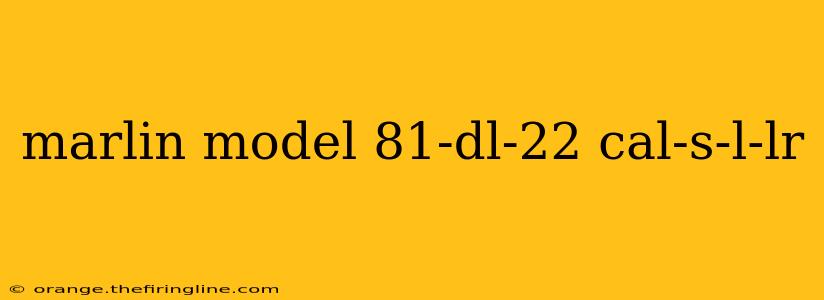 marlin model 81-dl-22 cal-s-l-lr

© orange.thefiringline.com